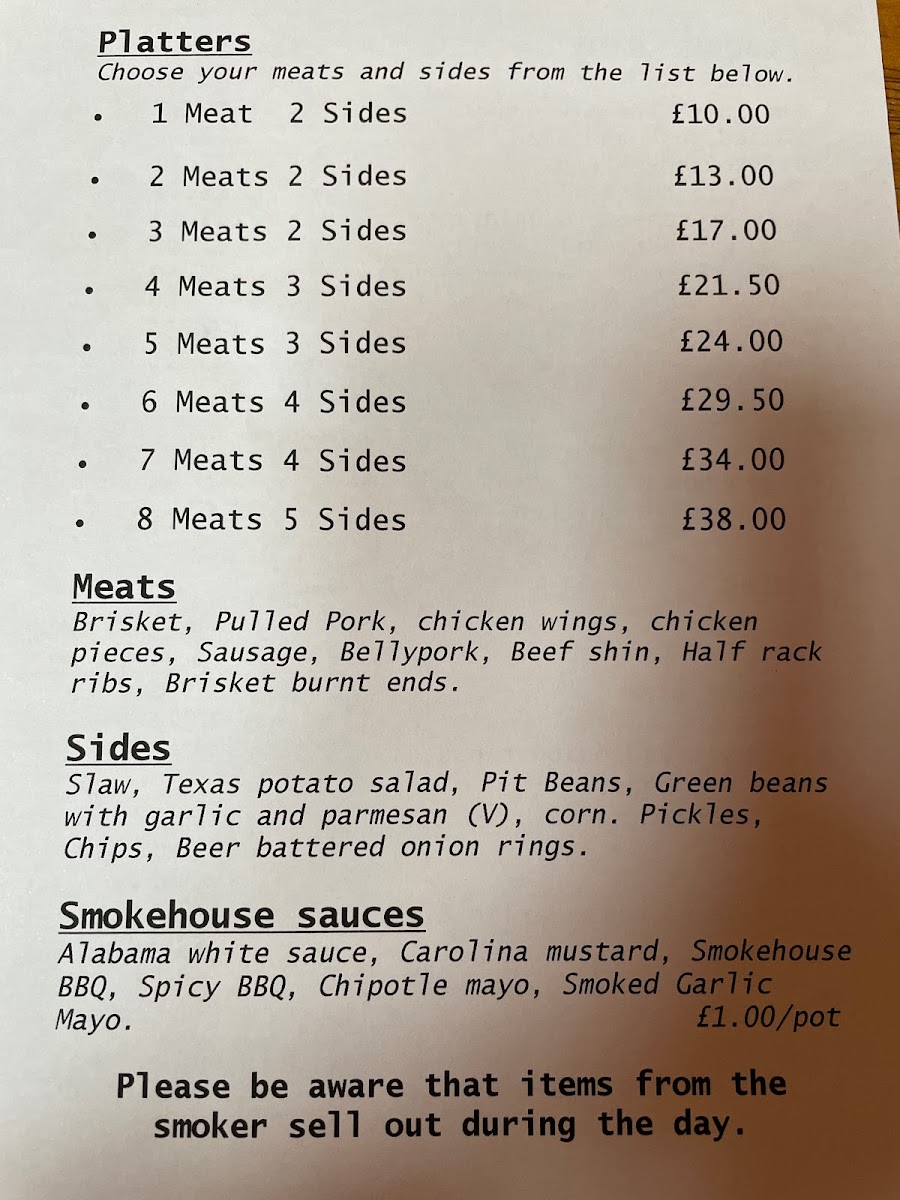 Platters
Choose your meats and sides from the list below.

• 1 Meat 2 Sides £10.00
• 2 Meats 2 Sides £13.00
• 3 Meats 2 Sides £17.00
• 4 Meats 3 Sides £21.50
• 5 Meats 3 Sides £24.00
• 6 Meats 4 Sides £29.50
• 7 Meats 4 Sides £34.00
• 8 Meats 5 Sides £38.00

Meats
Brisket, Pulled Pork, chicken wings, chicken pieces, Sausage, Bellypork, Beef shin, Half rack ribs, Brisket burnt ends.

Sides
Slaw, Texas potato salad, Pit Beans, Green beans with garlic and parmesan (V), corn. Pickles, Chips, Beer battered onion rings.

Smokehouse sauces
Alabama white sauce, Carolina mustard, Smokehouse BBQ, Spicy BBQ, Chipotle mayo, Smoked Garlic Mayo. £1.00/pot

Please be aware that items from the smoker sell out during the day.